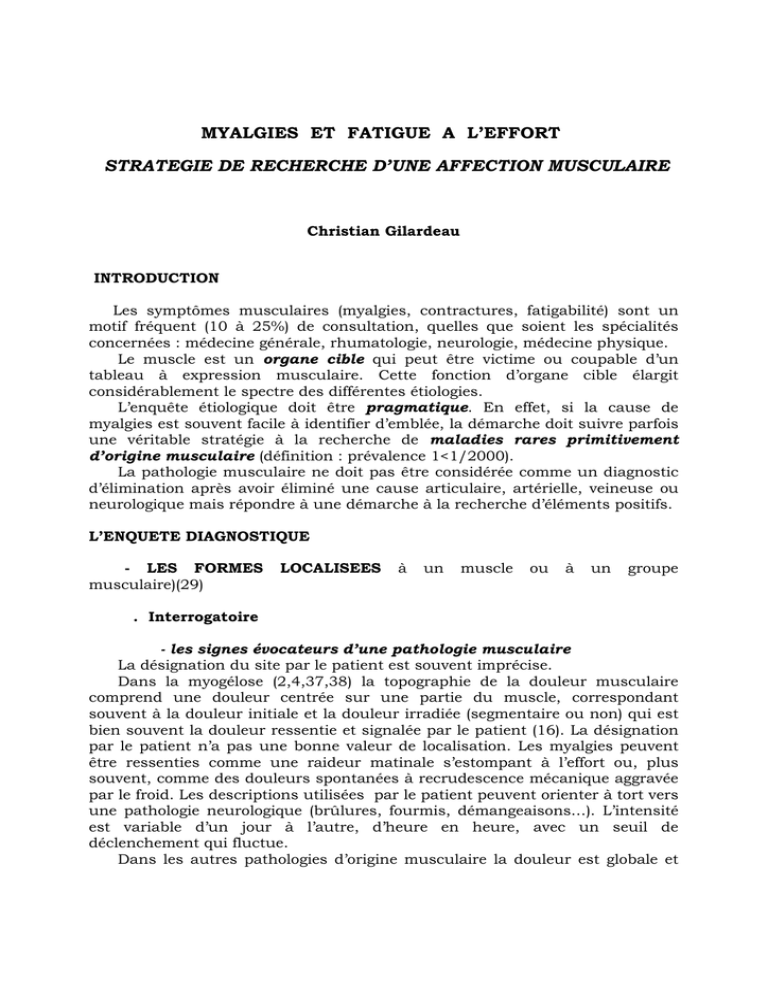 MYALGIES ET FATIGUE A L'EFFORT

STRATEGIE DE RECHERCHE D'UNE AFFECTION MUSCULAIRE

Christian Gilardeau

INTRODUCTION

Les symptômes musculaires (myalgies, contractures, fatigabilité) sont un motif fréquent (10 à 25%) de consultation, quelles que soient les spécialités concernées : médecine générale, rhumatologie, neurologie, médecine physique.
Le muscle est un organe cible qui peut être victime ou coupable d'un tableau à expression musculaire. Cette fonction d'organe cible élargit considérablement le spectre des différentes étiologies.
L'enquête étiologique doit être pragmatique. En effet, si la cause de myalgies est souvent facile à identifier d'emblée, la démarche doit suivre parfois une véritable stratégie à la recherche de maladies rares primitivement d'origine musculaire (définition : prévalence 1<1/2000).
La pathologie musculaire ne doit pas être considérée comme un diagnostic d'élimination après avoir éliminé une cause articulaire, artérielle, veineuse ou neurologique mais répondre à une démarche à la recherche d'éléments positifs.

L'ENQUETE DIAGNOSTIQUE

- LES FORMES LOCALISEES à un muscle ou à un groupe musculaire)(29)

. Interrogatoire

- les signes évocateurs d'une pathologie musculaire
La désignation du site par le patient est souvent imprécise.
Dans la myogélose (2,4,37,38) la topographie de la douleur musculaire comprend une douleur centrée sur une partie du muscle, correspondant souvent à la douleur initiale et la douleur irradiée (segmentaire ou non) qui est bien souvent la douleur ressentie et signalée par le patient (16). La désignation par le patient n'a pas une bonne valeur de localisation. Les myalgies peuvent être ressenties comme une raideur matinale s'estompant à l'effort ou, plus souvent, comme des douleurs spontanées à recrudescence mécanique aggravée par le froid. Les descriptions utilisées par le patient peuvent orienter à tort vers une pathologie neurologique (brûlures, fourmis, démangeaisons...). L'intensité est variable d'un jour à l'autre, d'heure en heure, avec un seuil de déclenchement qui fluctue.
Dans les autres pathologies d'origine musculaire la douleur est globale et